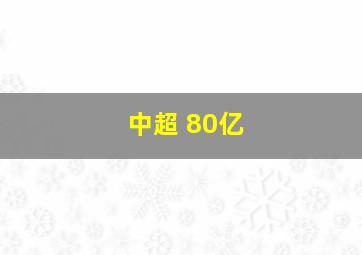 中超 80亿